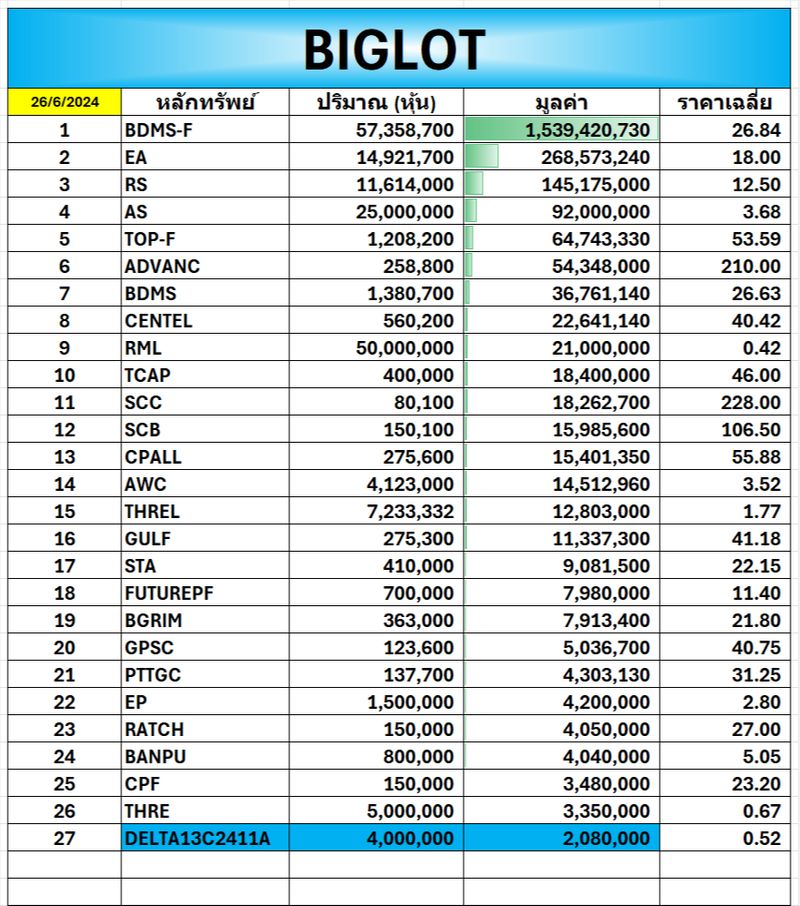 BIGLOT

| 26/6/2024 | หลักทรัพย์ | ปริมาณ (หุ้น) | มูลค่า | ราคาเฉลี่ย |
|---|---|---|---|---|
| 1 | BDMS-F | 57,358,700 | 1,539,420,730 | 26.84 |
| 2 | EA | 14,921,700 | 268,573,240 | 18.00 |
| 3 | RS | 11,614,000 | 145,175,000 | 12.50 |
| 4 | AS | 25,000,000 | 92,000,000 | 3.68 |
| 5 | TOP-F | 1,208,200 | 64,743,330 | 53.59 |
| 6 | ADVANC | 258,800 | 54,348,000 | 210.00 |
| 7 | BDMS | 1,380,700 | 36,761,140 | 26.63 |
| 8 | CENTEL | 560,200 | 22,641,140 | 40.42 |
| 9 | RML | 50,000,000 | 21,000,000 | 0.42 |
| 10 | TCAP | 400,000 | 18,400,000 | 46.00 |
| 11 | SCC | 80,100 | 18,262,700 | 228.00 |
| 12 | SCB | 150,100 | 15,985,600 | 106.50 |
| 13 | CPALL | 275,600 | 15,401,350 | 55.88 |
| 14 | AWC | 4,123,000 | 14,512,960 | 3.52 |
| 15 | THREL | 7,233,332 | 12,803,000 | 1.77 |
| 16 | GULF | 275,300 | 11,337,300 | 41.18 |
| 17 | STA | 410,000 | 9,081,500 | 22.15 |
| 18 | FUTUREPF | 700,000 | 7,980,000 | 11.40 |
| 19 | BGRIM | 363,000 | 7,913,400 | 21.80 |
| 20 | GPSC | 123,600 | 5,036,700 | 40.75 |
| 21 | PTTGC | 137,700 | 4,303,130 | 31.25 |
| 22 | EP | 1,500,000 | 4,200,000 | 2.80 |
| 23 | RATCH | 150,000 | 4,050,000 | 27.00 |
| 24 | BANPU | 800,000 | 4,040,000 | 5.05 |
| 25 | CPF | 150,000 | 3,480,000 | 23.20 |
| 26 | THRE | 5,000,000 | 3,350,000 | 0.67 |
| 27 | DELTA13C2411A | 4,000,000 | 2,080,000 | 0.52 |